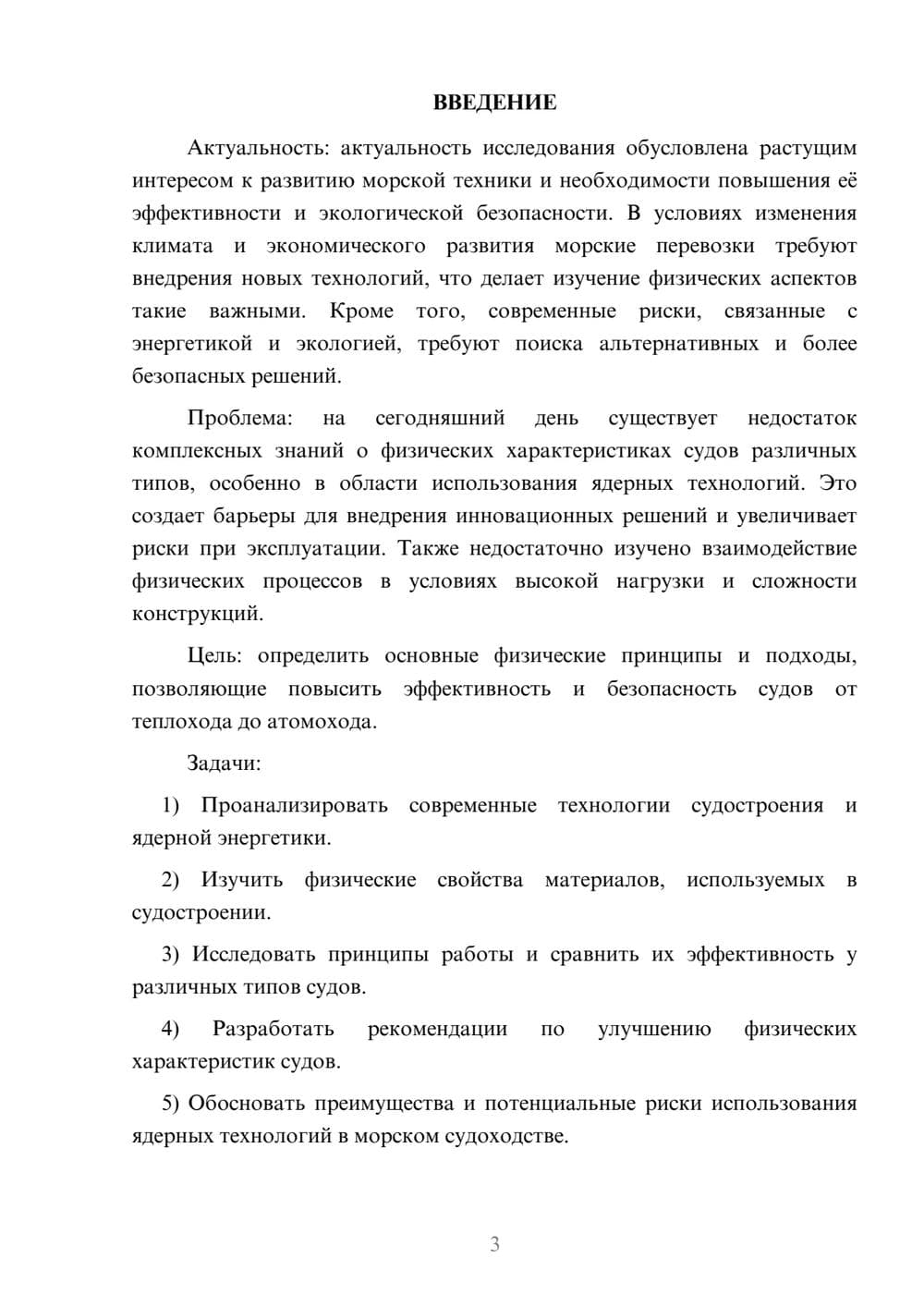 ВВЕДЕНИЕ

Актуальность: актуальность исследования обусловлена растущим интересом к развитию морской техники и необходимости повышения её эффективности и экологической безопасности. В условиях изменения климата и экономического развития морские перевозки требуют внедрения новых технологий, что делает изучение физических аспектов такие важными. Кроме того, современные риски, связанные с энергетикой и экологией, требуют поиска альтернативных и более безопасных решений.

Проблема: на сегодняшний день существует недостаток комплексных знаний о физических характеристиках судов различных типов, особенно в области использования ядерных технологий. Это создает барьеры для внедрения инновационных решений и увеличивает риски при эксплуатации. Также недостаточно изучено взаимодействие физических процессов в условиях высокой нагрузки и сложности конструкций.

Цель: определить основные физические принципы и подходы, позволяющие повысить эффективность и безопасность судов от теплохода до атомохода.

Задачи:

1) Проанализировать современные технологии судостроения и ядерной энергетики.

2) Изучить физические свойства материалов, используемых в судостроении.

3) Исследовать принципы работы и сравнить их эффективность у различных типов судов.

4) Разработать рекомендации по улучшению физических характеристик судов.

5) Обосновать преимущества и потенциальные риски использования ядерных технологий в морском судоходстве.

3